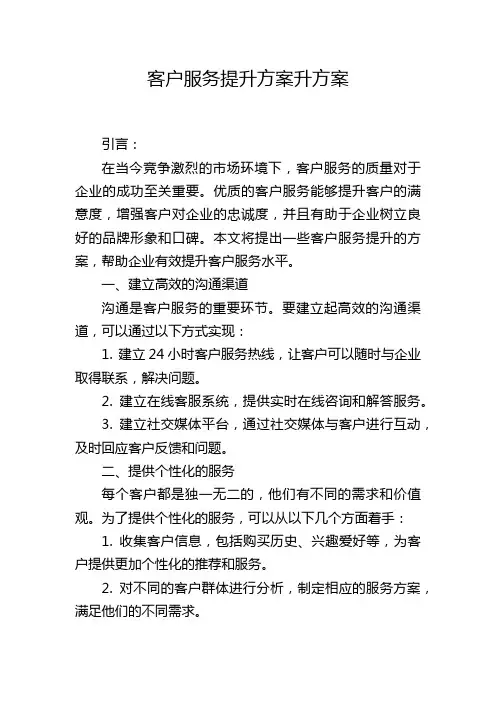 客户服务提升方案升方案

引言：

在当今竞争激烈的市场环境下，客户服务的质量对于企业的成功至关重要。优质的客户服务能够提升客户的满意度，增强客户对企业的忠诚度，并且有助于企业树立良好的品牌形象和口碑。本文将提出一些客户服务提升的方案，帮助企业有效提升客户服务水平。

一、建立高效的沟通渠道

沟通是客户服务的重要环节。要建立起高效的沟通渠道，可以通过以下方式实现：

1. 建立 24 小时客户服务热线，让客户可以随时与企业取得联系，解决问题。

2. 建立在线客服系统，提供实时在线咨询和解答服务。

3. 建立社交媒体平台，通过社交媒体与客户进行互动，及时回应客户反馈和问题。

二、提供个性化的服务

每个客户都是独一无二的，他们有不同的需求和价值观。为了提供个性化的服务，可以从以下几个方面着手：

1. 收集客户信息，包括购买历史、兴趣爱好等，为客户提供更加个性化的推荐和服务。

2. 对不同的客户群体进行分析，制定相应的服务方案，满足他们的不同需求。